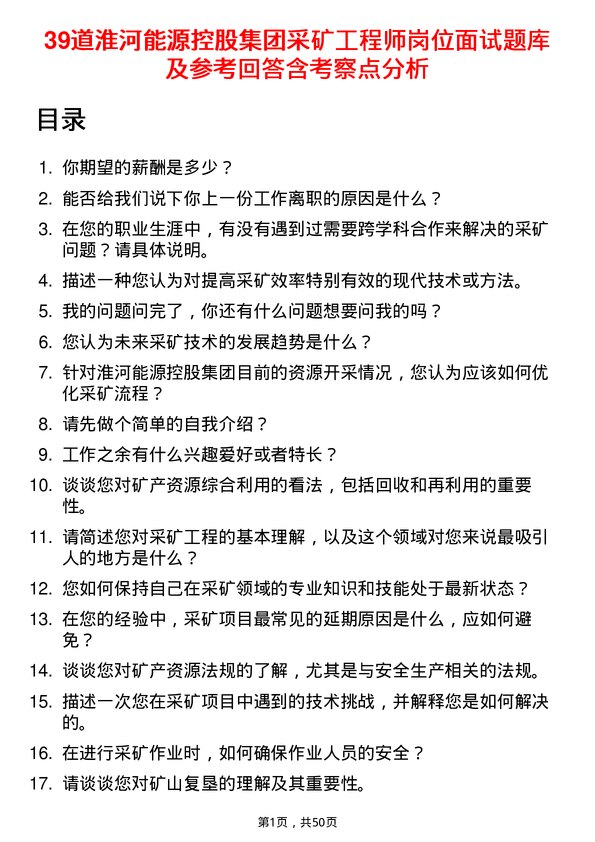 39道淮河能源控股集团采矿工程师岗位面试题库及参考回答含考察点分析

目录

1. 你期望的薪酬是多少？
2. 能否给我们说下你上一份工作离职的原因是什么？
3. 在您的职业生涯中，有没有遇到过需要跨学科合作来解决的采矿问题？请具体说明。
4. 描述一种您认为对提高采矿效率特别有效的现代技术或方法。
5. 我的问题问完了，你还有什么问题想要问我的吗？
6. 您认为未来采矿技术的发展趋势是什么？
7. 针对淮河能源控股集团目前的资源开采情况，您认为应该如何优化采矿流程？
8. 请先做个简单的自我介绍？
9. 工作之余有什么兴趣爱好或者特长？
10. 谈谈您对矿产资源综合利用的看法，包括回收和再利用的重要性。
11. 请简述您对采矿工程的基本理解，以及这个领域对您来说最吸引人的地方是什么？
12. 您如何保持自己在采矿领域的专业知识和技能处于最新状态？
13. 在您的经验中，采矿项目最常见的延期原因是什么，应如何避免？
14. 谈谈您对矿产资源法规的了解，尤其是与安全生产相关的法规。
15. 描述一次您在采矿项目中遇到的技术挑战，并解释您是如何解决的。
16. 在进行采矿作业时，如何确保作业人员的安全？
17. 请谈谈您对矿山复垦的理解及其重要性。

第1页，共50页